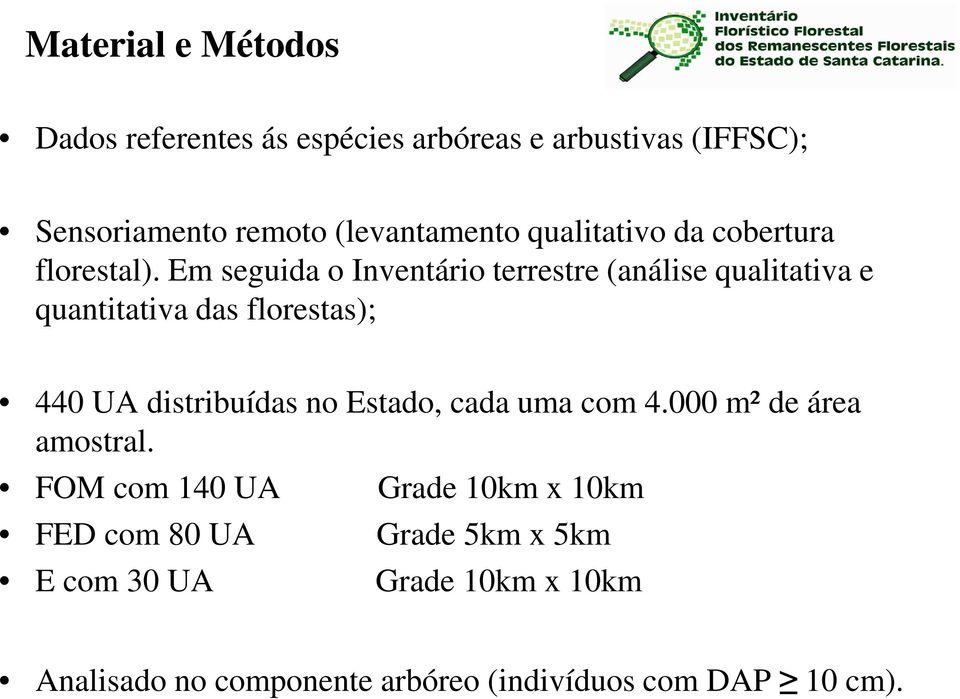 Material e Métodos

Inventário Florístico Florestal dos Remanescentes Florestais do Estado de Santa Catarina.

• Dados referentes ás espécies arbóreas e arbustivas (IFFSC);

• Sensoriamento remoto (levantamento qualitativo da cobertura florestal). Em seguida o Inventário terrestre (análise qualitativa e quantitativa das florestas);

• 440 UA distribuídas no Estado, cada uma com 4.000 m² de área amostral.
• FOM com 140 UA Grade 10km x 10km
• FED com 80 UA Grade 5km x 5km
• E com 30 UA Grade 10km x 10km

• Analisado no componente arbóreo (indivíduos com DAP $\geq$ 10 cm).